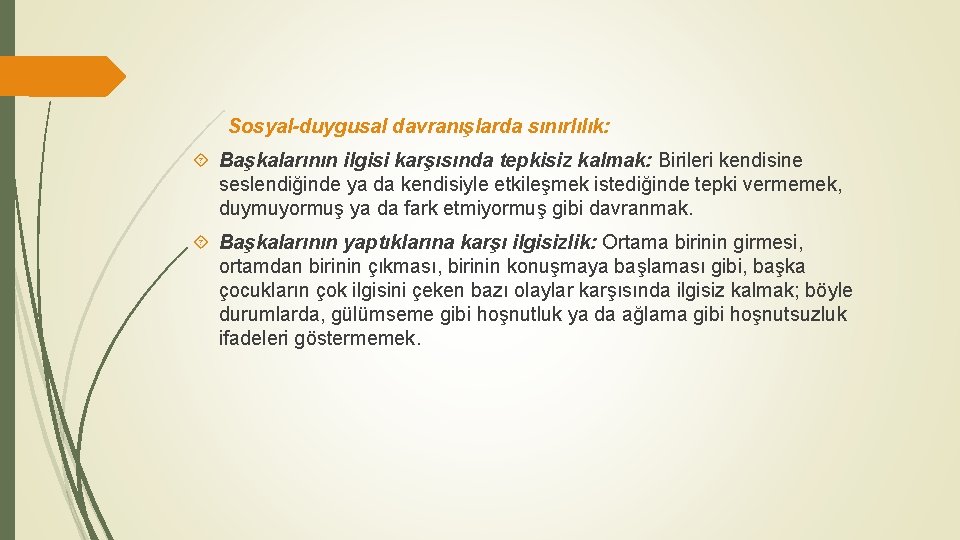 Sosyal-duygusal davranışlarda sınırlılık:

Başkalarının ilgisi karşısında tepkisiz kalmak: Birileri kendisine seslendiğinde ya da kendisiyle etkileşmek istediğinde tepki vermemek, duymuyormuş ya da fark etmiyormuş gibi davranmak.

Başkalarının yaptıklarına karşı ilgisizlik: Ortama birinin girmesi, ortamdan birinin çıkması, birinin konuşmaya başlaması gibi, başka çocukların çok ilgisini çeken bazı olaylar karşısında ilgisiz kalmak; böyle durumlarda, gülümseme gibi hoşnutluk ya da ağlama gibi hoşnutsuzluk ifadeleri göstermemek.